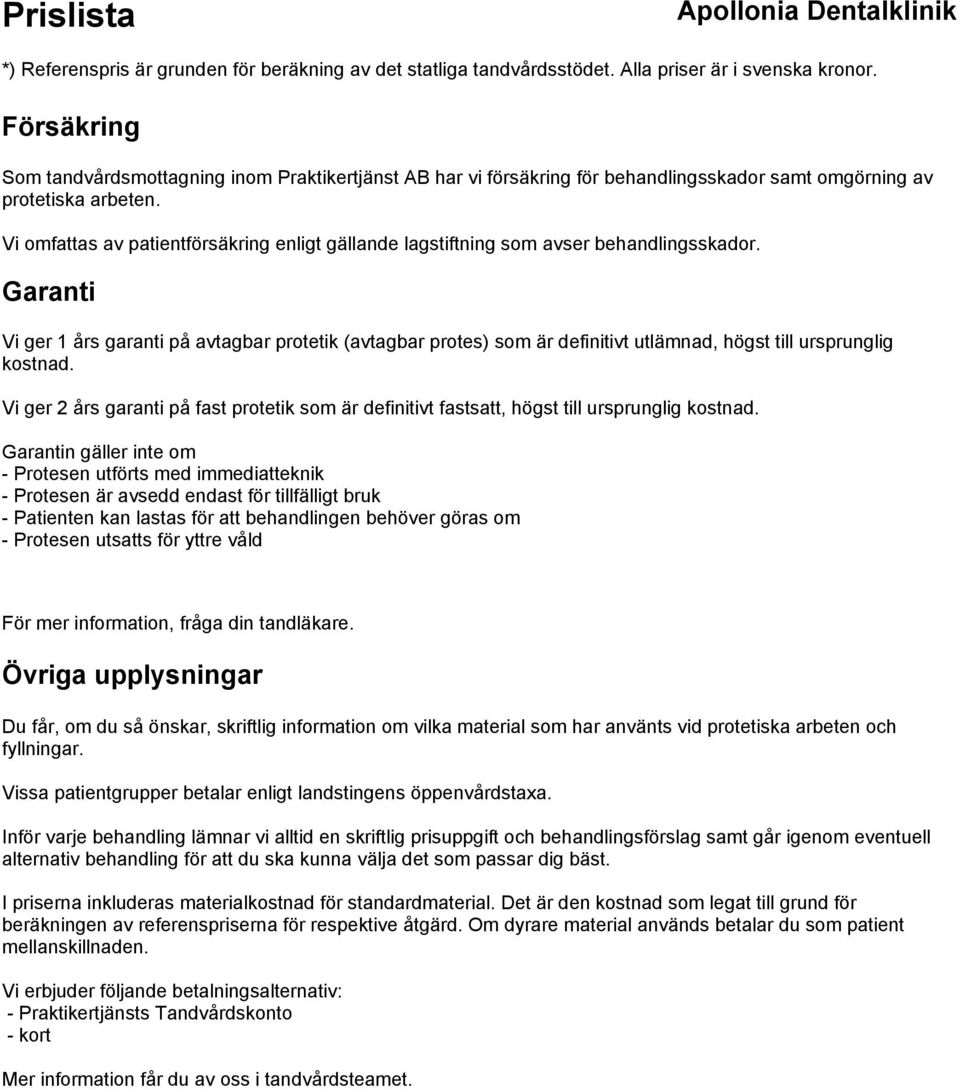 Prislista

Apollonia Dentalklinik

*) Referenspris är grunden för beräkning av det statliga tandvårdsstödet. Alla priser är i svenska kronor.

Försäkring

Som tandvårdsmottagning inom Praktikertjänst AB har vi försäkring för behandlingsskador samt omgörning av protetiska arbeten.

Vi omfattas av patientförsäkring enligt gällande lagstiftning som avser behandlingsskador.

Garanti

Vi ger 1 års garanti på avtagbar protetik (avtagbar protes) som är definitivt utlämnad, högst till ursprunglig kostnad.

Vi ger 2 års garanti på fast protetik som är definitivt fastsatt, högst till ursprunglig kostnad.

Garantin gäller inte om
- Protesen utförts med immediatteknik
- Protesen är avsedd endast för tillfälligt bruk
- Patienten kan lastas för att behandlingen behöver göras om
- Protesen utsatts för yttre våld

För mer information, fråga din tandläkare.

Övriga upplysningar

Du får, om du så önskar, skriftlig information om vilka material som har använts vid protetiska arbeten och fyllningar.

Vissa patientgrupper betalar enligt landstingens öppenvårdstaxa.

Inför varje behandling lämnar vi alltid en skriftlig prisuppgift och behandlingsförslag samt går igenom eventuell alternativ behandling för att du ska kunna välja det som passar dig bäst.

I priserna inkluderas materialkostnad för standardmaterial. Det är den kostnad som legat till grund för beräkningen av referenspriserna för respektive åtgärd. Om dyrare material används betalar du som patient mellanskillnaden.

Vi erbjuder följande betalningsalternativ:
- Praktikertjänsts Tandvårdskonto
- kort

Mer information får du av oss i tandvårdsteamet.